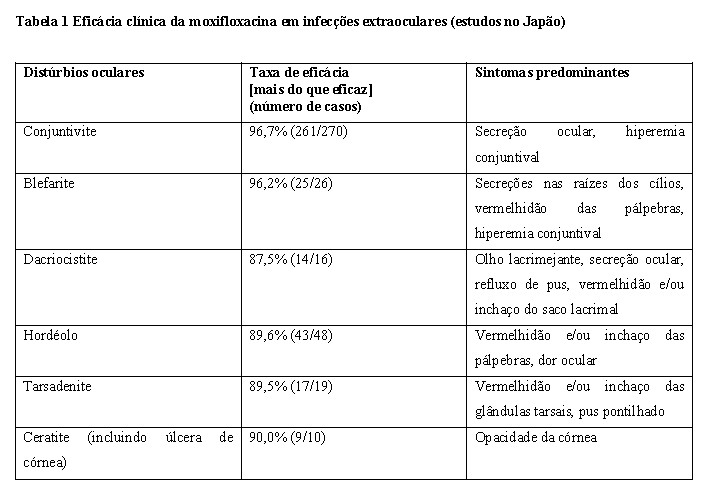 Tabela 1 Eficácia clínica da moxifloxacina em infecções extraoculares (estudos no Japão)

| Distúrbios oculares | Taxa de eficácia [mais do que eficaz] (número de casos) | Sintomas predominantes |
|---|---|---|
| Conjuntivite | 96,7% (261/270) | Secreção ocular, hiperemia conjuntival |
| Blefarite | 96,2% (25/26) | Secreções nas raízes dos cílios, vermelhidão das pálpebras, hiperemia conjuntival |
| Dacriocistite | 87,5% (14/16) | Olho lacrimejante, secreção ocular, refluxo de pus, vermelhidão e/ou inchaço do saco lacrimal |
| Hordéolo | 89,6% (43/48) | Vermelhidão e/ou inchaço das pálpebras, dor ocular |
| Tarsadenite | 89,5% (17/19) | Vermelhidão e/ou inchaço das glândulas tarsais, pus pontilhado |
| Ceratite (incluindo úlcera de córnea) | 90,0% (9/10) | Opacidade da córnea |